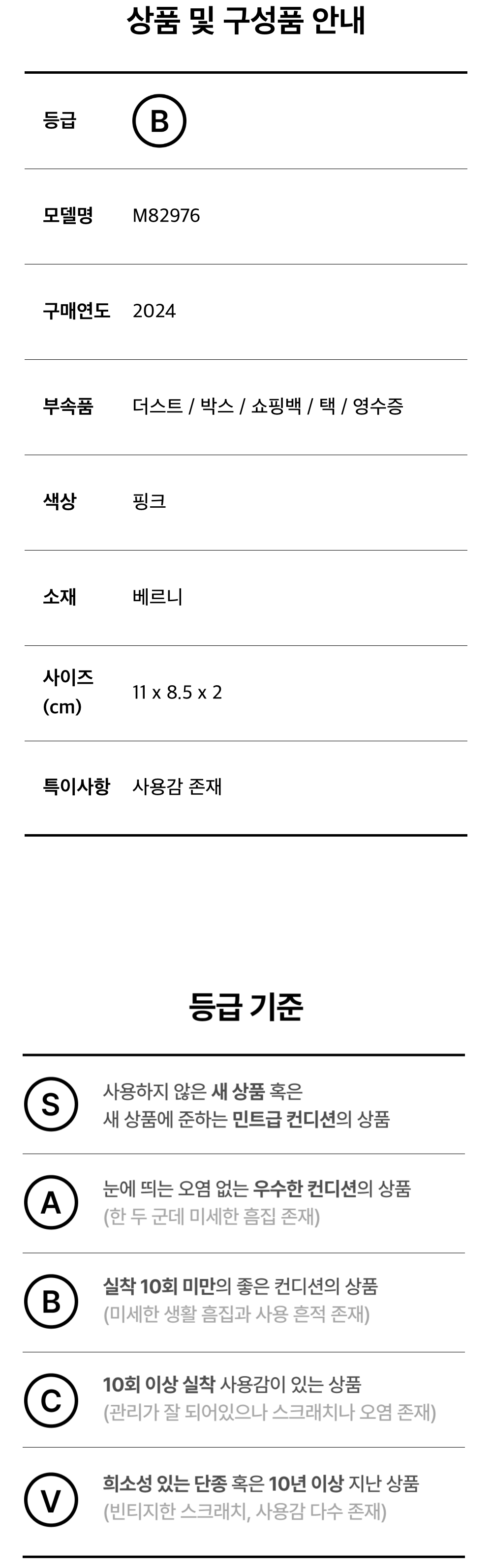 상품 및 구성품 안내

등급 B

모델명 M82976

구매연도 2024

부속품 더스트 / 박스 / 쇼핑백 / 택 / 영수증

색상 핑크

소재 베르니

사이즈 (cm) 11 x 8.5 x 2

특이사항 사용감 존재

등급 기준

S
사용하지 않은 새 상품 혹은
새 상품에 준하는 민트급 컨디션의 상품

A
눈에 띄는 오염 없는 우수한 컨디션의 상품
(한 두 군데 미세한 흠집 존재)

B
실착 10회 미만의 좋은 컨디션의 상품
(미세한 생활 흠집과 사용 흔적 존재)

C
10회 이상 실착 사용감이 있는 상품
(관리가 잘 되어있으나 스크래치나 오염 존재)

V
희소성 있는 단종 혹은 10년 이상 지난 상품
(빈티지한 스크래치, 사용감 다수 존재)